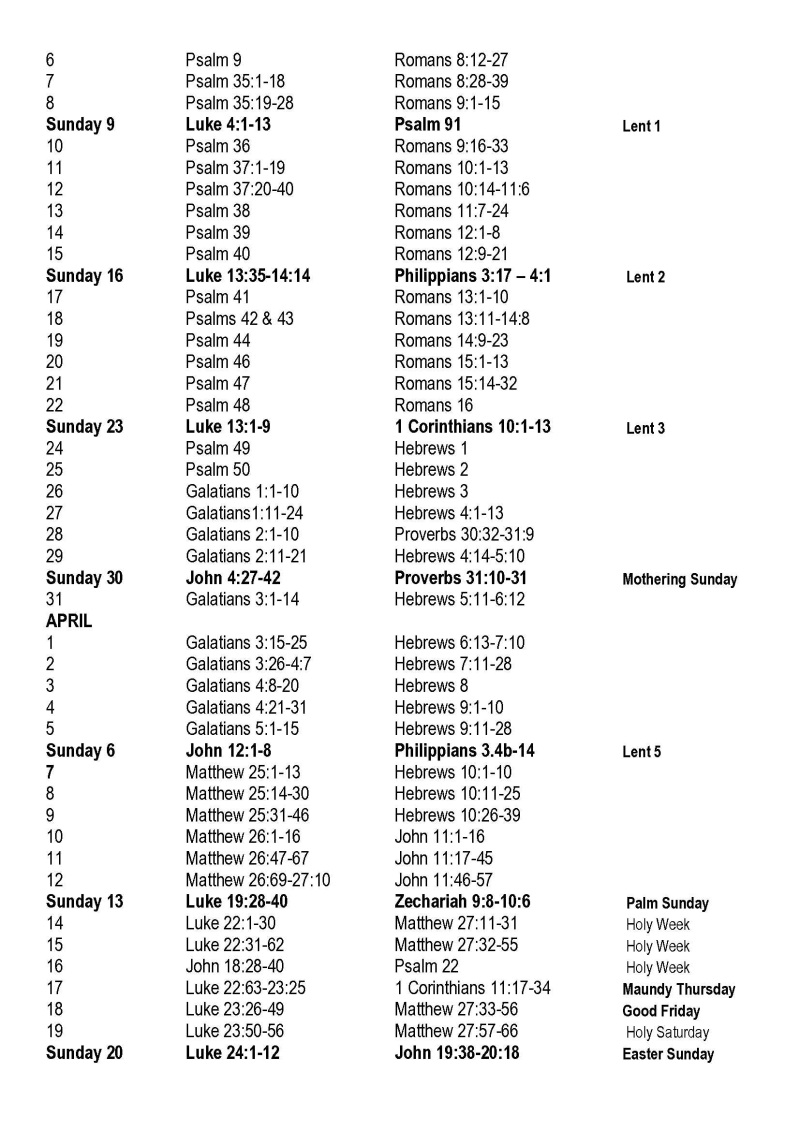 | | | | |
|---|---|---|---|
| 6 | Psalm 9 | Romans 8:12-27 | |
| 7 | Psalm 35:1-18 | Romans 8:28-39 | |
| 8 | Psalm 35:19-28 | Romans 9:1-15 | |
| Sunday 9 | Luke 4:1-13 | Psalm 91 | Lent 1 |
| 10 | Psalm 36 | Romans 9:16-33 | |
| 11 | Psalm 37:1-19 | Romans 10:1-13 | |
| 12 | Psalm 37:20-40 | Romans 10:14-11:6 | |
| 13 | Psalm 38 | Romans 11:7-24 | |
| 14 | Psalm 39 | Romans 12:1-8 | |
| 15 | Psalm 40 | Romans 12:9-21 | |
| Sunday 16 | Luke 13:35-14:14 | Philippians 3:17 – 4:1 | Lent 2 |
| 17 | Psalm 41 | Romans 13:1-10 | |
| 18 | Psalms 42 & 43 | Romans 13:11-14:8 | |
| 19 | Psalm 44 | Romans 14:9-23 | |
| 20 | Psalm 46 | Romans 15:1-13 | |
| 21 | Psalm 47 | Romans 15:14-32 | |
| 22 | Psalm 48 | Romans 16 | |
| Sunday 23 | Luke 13:1-9 | 1 Corinthians 10:1-13 | Lent 3 |
| 24 | Psalm 49 | Hebrews 1 | |
| 25 | Psalm 50 | Hebrews 2 | |
| 26 | Galatians 1:1-10 | Hebrews 3 | |
| 27 | Galatians1:11-24 | Hebrews 4:1-13 | |
| 28 | Galatians 2:1-10 | Proverbs 30:32-31:9 | |
| 29 | Galatians 2:11-21 | Hebrews 4:14-5:10 | |
| Sunday 30 | John 4:27-42 | Proverbs 31:10-31 | Mothering Sunday |
| 31 | Galatians 3:1-14 | Hebrews 5:11-6:12 | |
| APRIL | | | |
| 1 | Galatians 3:15-25 | Hebrews 6:13-7:10 | |
| 2 | Galatians 3:26-4:7 | Hebrews 7:11-28 | |
| 3 | Galatians 4:8-20 | Hebrews 8 | |
| 4 | Galatians 4:21-31 | Hebrews 9:1-10 | |
| 5 | Galatians 5:1-15 | Hebrews 9:11-28 | |
| Sunday 6 | John 12:1-8 | Philippians 3.4b-14 | Lent 5 |
| 7 | Matthew 25:1-13 | Hebrews 10:1-10 | |
| 8 | Matthew 25:14-30 | Hebrews 10:11-25 | |
| 9 | Matthew 25:31-46 | Hebrews 10:26-39 | |
| 10 | Matthew 26:1-16 | John 11:1-16 | |
| 11 | Matthew 26:47-67 | John 11:17-45 | |
| 12 | Matthew 26:69-27:10 | John 11:46-57 | |
| Sunday 13 | Luke 19:28-40 | Zechariah 9:8-10:6 | Palm Sunday |
| 14 | Luke 22:1-30 | Matthew 27:11-31 | Holy Week |
| 15 | Luke 22:31-62 | Matthew 27:32-55 | Holy Week |
| 16 | John 18:28-40 | Psalm 22 | Holy Week |
| 17 | Luke 22:63-23:25 | 1 Corinthians 11:17-34 | Maundy Thursday |
| 18 | Luke 23:26-49 | Matthew 27:33-56 | Good Friday |
| 19 | Luke 23:50-56 | Matthew 27:57-66 | Holy Saturday |
| Sunday 20 | Luke 24:1-12 | John 19:38-20:18 | Easter Sunday |